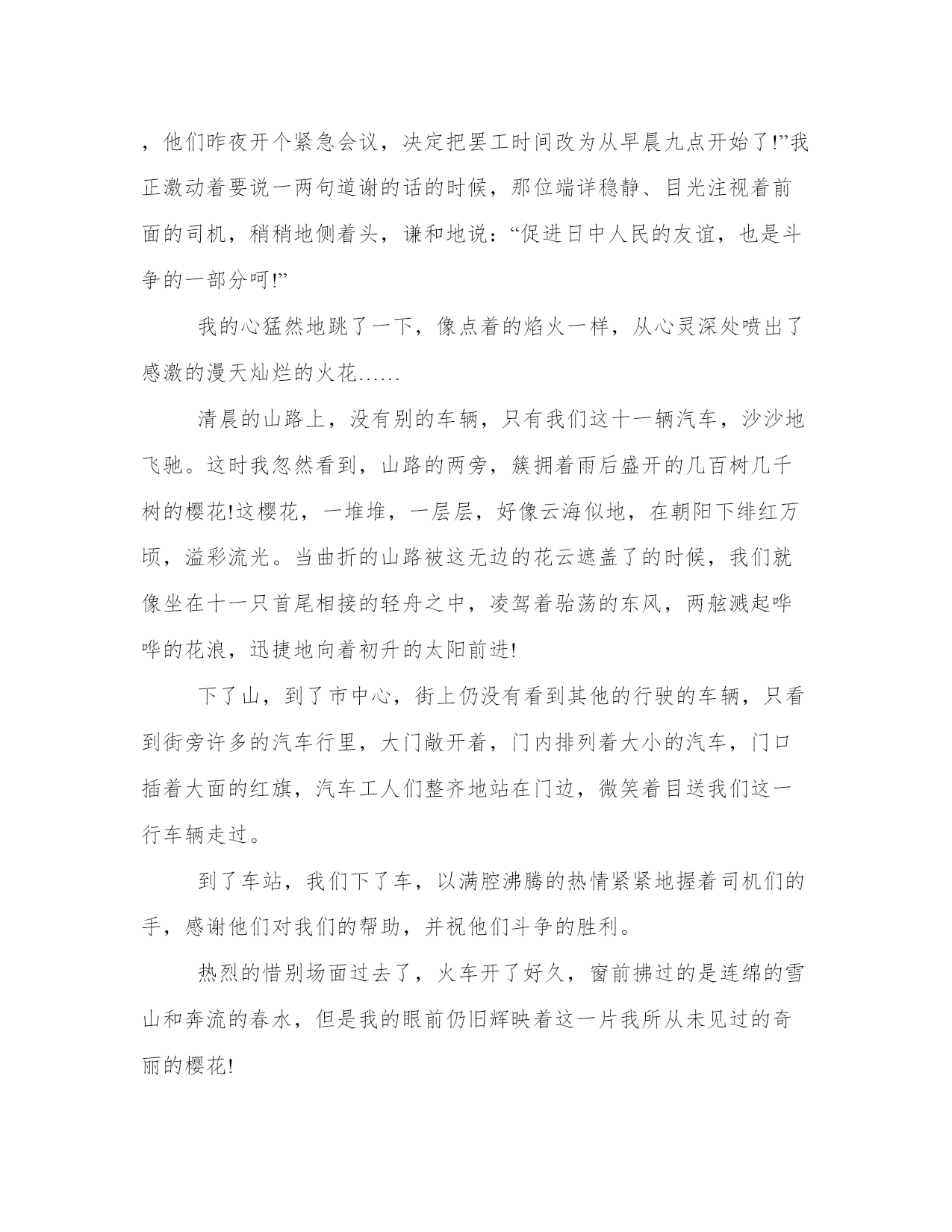 ，他们昨夜开个紧急会议，决定把罢工时间改为从早晨九点开始了!”我正激动着要说一两句道谢的话的时候，那位端详稳静、目光注视着前面的司机，稍稍地侧着头，谦和地说：“促进日中人民的友谊，也是斗争的一部分呵!”

我的心猛然地跳了一下，像点着的焰火一样，从心灵深处喷出了感激的漫天灿烂的火花……

清晨的山路上，没有别的车辆，只有我们这十一辆汽车，沙沙地飞驰。这时我忽然看到，山路的两旁，簇拥着雨后盛开的几百树几千树的樱花!这樱花，一堆堆，一层层，好像云海似地，在朝阳下绯红万顷，溢彩流光。当曲折的山路被这无边的花云遮盖了的时候，我们就像坐在十一只首尾相接的轻舟之中，凌驾着骀荡的东风，两舷溅起哗哗的花浪，迅捷地向着初升的太阳前进!

下了山，到了市中心，街上仍没有看到其他的行驶的车辆，只看到街旁许多的汽车行里，大门敞开着，门内排列着大小的汽车，门口插着大面的红旗，汽车工人们整齐地站在门边，微笑着目送我们这一行车辆走过。

到了车站，我们下了车，以满腔沸腾的热情紧紧地握着司机们的手，感谢他们对我们的帮助，并祝他们斗争的胜利。

热烈的惜别场面过去了，火车开了好久，窗前拂过的是连绵的雪山和奔流的春水，但是我的眼前仍旧辉映着这一片我所从未见过的奇丽的樱花!